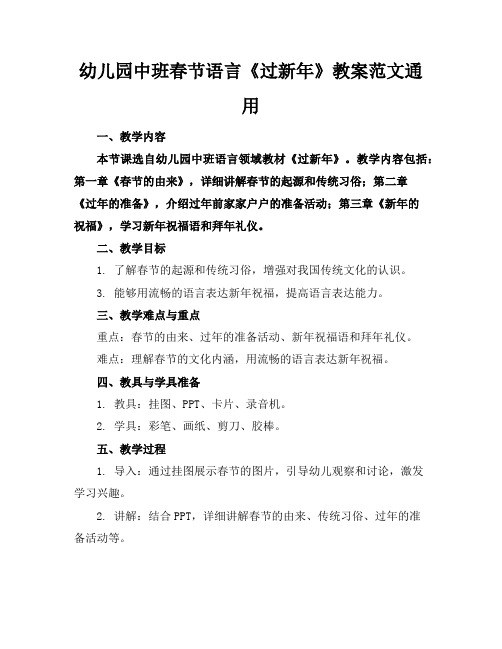 幼儿园中班春节语言《过新年》教案范文通用

一、教学内容

本节课选自幼儿园中班语言领域教材《过新年》。教学内容包括：第一章《春节的由来》，详细讲解春节的起源和传统习俗；第二章《过年的准备》，介绍过年前家家户户的准备活动；第三章《新年的祝福》，学习新年祝福语和拜年礼仪。

二、教学目标

1. 了解春节的起源和传统习俗，增强对我国传统文化的认识。

3. 能够用流畅的语言表达新年祝福，提高语言表达能力。

三、教学难点与重点

重点：春节的由来、过年的准备活动、新年祝福语和拜年礼仪。

难点：理解春节的文化内涵，用流畅的语言表达新年祝福。

四、教具与学具准备

1. 教具：挂图、PPT、卡片、录音机。

2. 学具：彩笔、画纸、剪刀、胶棒。

五、教学过程

1. 导入：通过挂图展示春节的图片，引导幼儿观察和讨论，激发学习兴趣。

2. 讲解：结合 PPT，详细讲解春节的由来、传统习俗、过年的准备活动等。